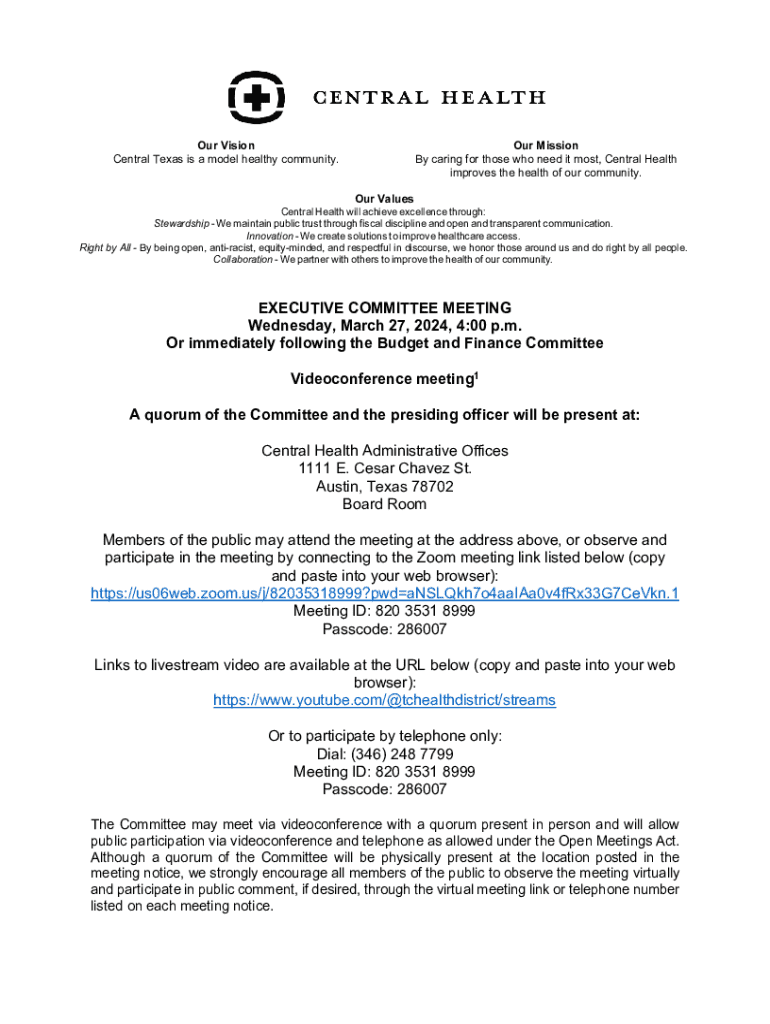 CENTRAL HEALTH

Our Vision
Central Texas is a model healthy community.

Our Mission
By caring for those who need it most, Central Health improves the health of our community.

Our Values
Central Health will achieve excellence through:
Stewardship - We maintain public trust through fiscal discipline and open and transparent communication.
Innovation - We create solutions to improve healthcare access.
Right by All - By being open, anti-racist, equity-minded, and respectful in discourse, we honor those around us and do right by all people.
Collaboration - We partner with others to improve the health of our community.

EXECUTIVE COMMITTEE MEETING
Wednesday, March 27, 2024, 4:00 p.m.
Or immediately following the Budget and Finance Committee

Videoconference meeting$^1$

A quorum of the Committee and the presiding officer will be present at:

Central Health Administrative Offices
1111 E. Cesar Chavez St.
Austin, Texas 78702
Board Room

Members of the public may attend the meeting at the address above, or observe and participate in the meeting by connecting to the Zoom meeting link listed below (copy and paste into your web browser):
https://us06web.zoom.us/j/82035318999?pwd=aNSLQkh7o4aaIAa0v4fRx33G7CeVkn.1
Meeting ID: 820 3531 8999
Passcode: 286007

Links to livestream video are available at the URL below (copy and paste into your web browser):
https://www.youtube.com/@tchealthdistrict/streams

Or to participate by telephone only:
Dial: (346) 248 7799
Meeting ID: 820 3531 8999
Passcode: 286007

The Committee may meet via videoconference with a quorum present in person and will allow public participation via videoconference and telephone as allowed under the Open Meetings Act. Although a quorum of the Committee will be physically present at the location posted in the meeting notice, we strongly encourage all members of the public to observe the meeting virtually and participate in public comment, if desired, through the virtual meeting link or telephone number listed on each meeting notice.